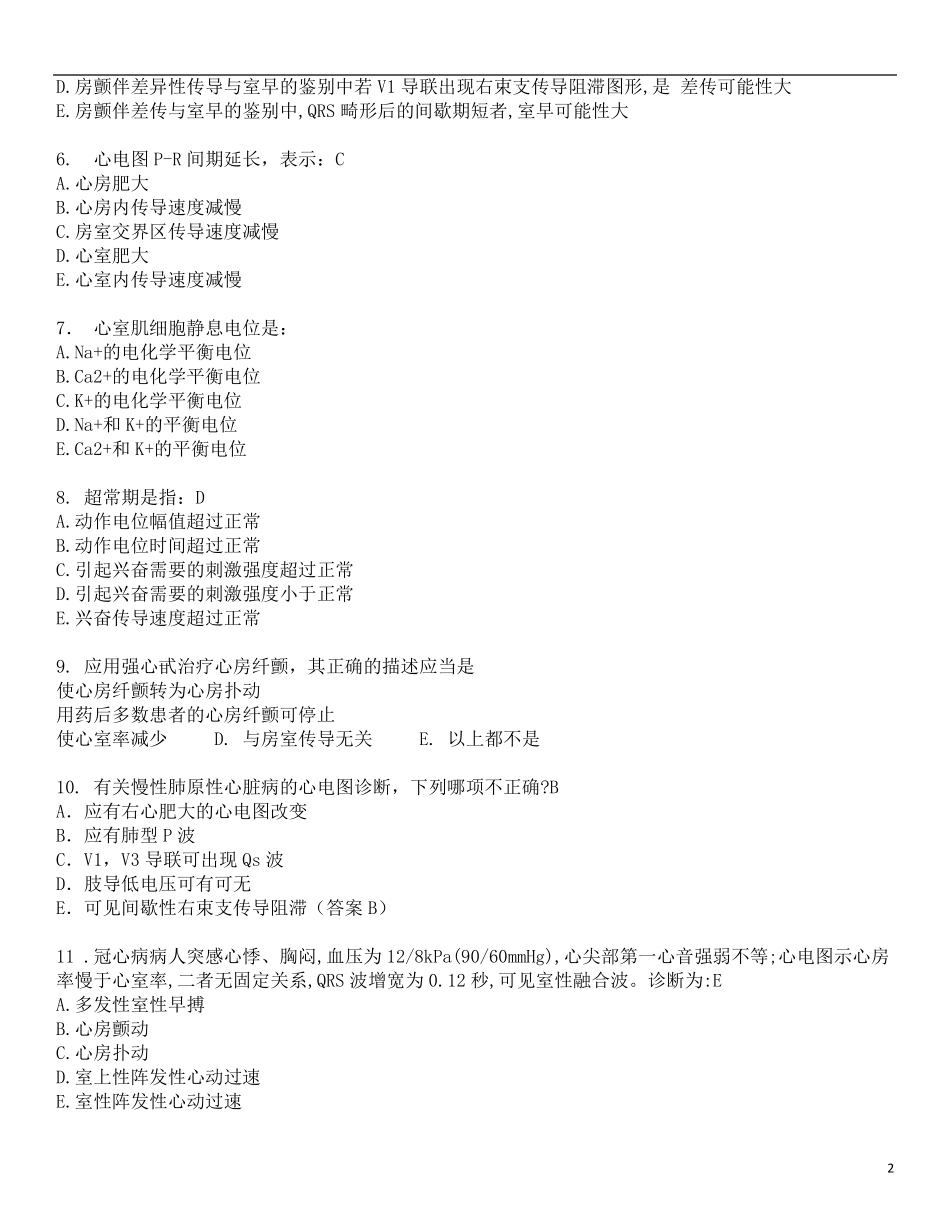 D.房颤伴差异性传导与室早的鉴别中若 V1 导联出现右束支传导阻滞图形,是 差传可能性大
E.房颤伴差传与室早的鉴别中,QRS 畸形后的间歇期短者,室早可能性大

6. 心电图 P-R 间期延长，表示：C
A.心房肥大
B.心房内传导速度减慢
C.房室交界区传导速度减慢
D.心室肥大
E.心室内传导速度减慢

7. 心室肌细胞静息电位是：
A.Na+的电化学平衡电位
B.Ca2+的电化学平衡电位
C.K+的电化学平衡电位
D.Na+和 K+的平衡电位
E.Ca2+和 K+的平衡电位

8. 超常期是指：D
A.动作电位幅值超过正常
B.动作电位时间超过正常
C.引起兴奋需要的刺激强度超过正常
D.引起兴奋需要的刺激强度小于正常
E.兴奋传导速度超过正常

9. 应用强心甙治疗心房纤颤，其正确的描述应当是
使心房纤颤转为心房扑动
用药后多数患者的心房纤颤可停止
使心室率减少 D. 与房室传导无关 E. 以上都不是

10. 有关慢性肺原性心脏病的心电图诊断，下列哪项不正确?B
A. 应有右心肥大的心电图改变
B. 应有肺型 P 波
C. V1，V3 导联可出现 Qs 波
D. 肢导低电压可有可无
E. 可见间歇性右束支传导阻滞（答案 B）

11 .冠心病病人突感心悸、胸闷,血压为 12/8kPa(90/60mmHg),心尖部第一心音强弱不等;心电图示心房率慢于心室率,二者无固定关系,QRS 波增宽为 0.12 秒,可见室性融合波。诊断为:E
A.多发性室性早搏
B.心房颤动
C.心房扑动
D.室上性阵发性心动过速
E.室性阵发性心动过速

2